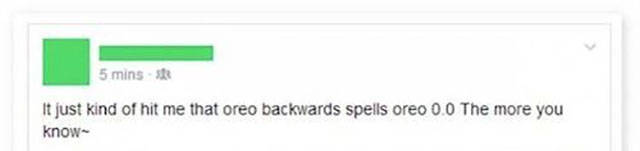 5 mins ·

It just kind of hit me that oreo backwards spells oreo 0.0 The more you know~